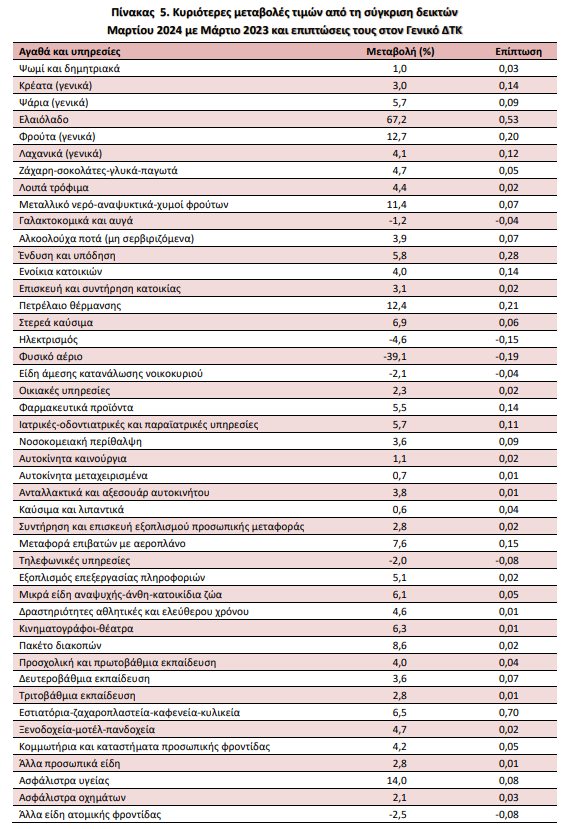 Πίνακας 5. Κυριότερες μεταβολές τιμών από τη σύγκριση δεικτών Μαρτίου 2024 με Μάρτιο 2023 και επιπτώσεις τους στον Γενικό ΔΤΚ

| Αγαθά και υπηρεσίες | Μεταβολή (%) | Επίπτωση |
|---|---|---|
| Ψωμί και δημητριακά | 1,0 | 0,03 |
| Κρέατα (γενικά) | 3,0 | 0,14 |
| Ψάρια (γενικά) | 5,7 | 0,09 |
| Ελαιόλαδο | 67,2 | 0,53 |
| Φρούτα (γενικά) | 12,7 | 0,20 |
| Λαχανικά (γενικά) | 4,1 | 0,12 |
| Ζάχαρη-σοκολάτες-γλυκά-παγωτά | 4,7 | 0,05 |
| Λοιπά τρόφιμα | 4,4 | 0,02 |
| Μεταλλικό νερό-αναψυκτικά-χυμοί φρούτων | 11,4 | 0,07 |
| Γαλακτοκομικά και αυγά | -1,2 | -0,04 |
| Αλκοολούχα ποτά (μη σερβιριζόμενα) | 3,9 | 0,07 |
| Ένδυση και υπόδηση | 5,8 | 0,28 |
| Ενοίκια κατοικιών | 4,0 | 0,14 |
| Επισκευή και συντήρηση κατοικίας | 3,1 | 0,02 |
| Πετρέλαιο θέρμανσης | 12,4 | 0,21 |
| Στερεά καύσιμα | 6,9 | 0,06 |
| Ηλεκτρισμός | -4,6 | -0,15 |
| Φυσικό αέριο | -39,1 | -0,19 |
| Είδη άμεσης κατανάλωσης νοικοκυριού | -2,1 | -0,04 |
| Οικιακές υπηρεσίες | 2,3 | 0,02 |
| Φαρμακευτικά προϊόντα | 5,5 | 0,14 |
| Ιατρικές-οδοντιατρικές και παραϊατρικές υπηρεσίες | 5,7 | 0,11 |
| Νοσοκομειακή περίθαλψη | 3,6 | 0,09 |
| Αυτοκίνητα καινούργια | 1,1 | 0,02 |
| Αυτοκίνητα μεταχειρισμένα | 0,7 | 0,01 |
| Ανταλλακτικά και αξεσουάρ αυτοκινήτου | 3,8 | 0,01 |
| Καύσιμα και λιπαντικά | 0,6 | 0,04 |
| Συντήρηση και επισκευή εξοπλισμού προσωπικής μεταφοράς | 2,8 | 0,02 |
| Μεταφορά επιβατών με αεροπλάνο | 7,6 | 0,15 |
| Τηλεφωνικές υπηρεσίες | -2,0 | -0,08 |
| Εξοπλισμός επεξεργασίας πληροφοριών | 5,1 | 0,02 |
| Μικρά είδη αναψυχής-άνθη-κατοικίδια ζώα | 6,1 | 0,05 |
| Δραστηριότητες αθλητικές και ελεύθερου χρόνου | 4,6 | 0,01 |
| Κινηματογράφοι-θέατρα | 6,3 | 0,01 |
| Πακέτο διακοπών | 8,6 | 0,02 |
| Προσχολική και πρωτοβάθμια εκπαίδευση | 4,0 | 0,04 |
| Δευτεροβάθμια εκπαίδευση | 3,6 | 0,07 |
| Τριτοβάθμια εκπαίδευση | 2,8 | 0,01 |
| Εστιατόρια-ζαχαροπλαστεία-καφενεία-κυλικεία | 6,5 | 0,70 |
| Ξενοδοχεία-μοτέλ-πανδοχεία | 4,7 | 0,02 |
| Κομμωτήρια και καταστήματα προσωπικής φροντίδας | 4,2 | 0,05 |
| Άλλα προσωπικά είδη | 2,8 | 0,01 |
| Ασφάλιστρα υγείας | 14,0 | 0,08 |
| Ασφάλιστρα οχημάτων | 2,1 | 0,03 |
| Άλλα είδη ατομικής φροντίδας | -2,5 | -0,08 |